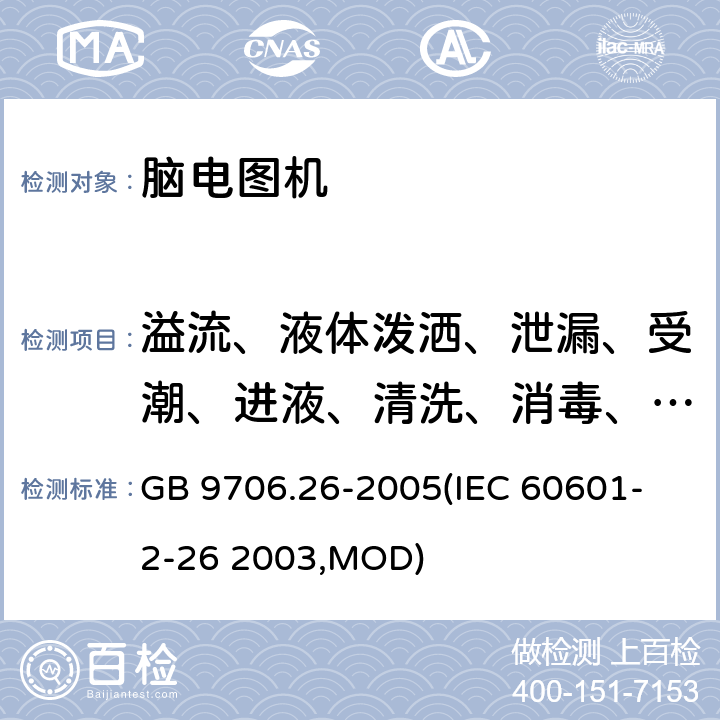 MA CNAS AL ilac-MRA

检测对象： 脑电图机

检测项目： 溢流、液体泼洒、泄漏、受潮、进液、清洗、消毒、…

检测标准： GB 9706.26-2005(IEC 60601-2-26 2003,MOD)

百检 Baijiantest.com

做检测 上百检
400-151-7153